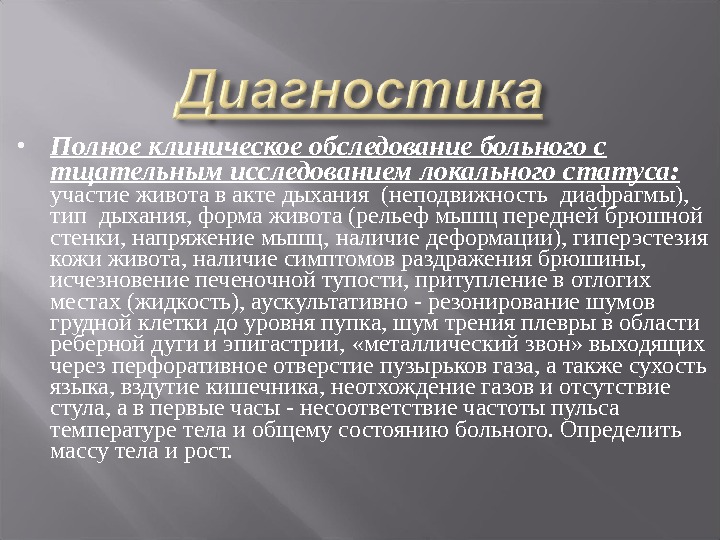 Диагностика

• Полное клиническое обследование больного с тщательным исследованием локального статуса: участие живота в акте дыхания (неподвижность диафрагмы), тип дыхания, форма живота (рельеф мышц передней брюшной стенки, напряжение мышц, наличие деформации), гиперэстезия кожи живота, наличие симптомов раздражения брюшины, исчезновение печеночной тупости, притупление в отлогих местах (жидкость), аускультативно - резонирование шумов грудной клетки до уровня пупка, шум трения плевры в области реберной дуги и эпигастрии, «металлический звон» выходящих через перфоративное отверстие пузырьков газа, а также сухость языка, вздутие кишечника, неотхождение газов и отсутствие стула, а в первые часы - несоответствие частоты пульса температуре тела и общему состоянию больного. Определить массу тела и рост.